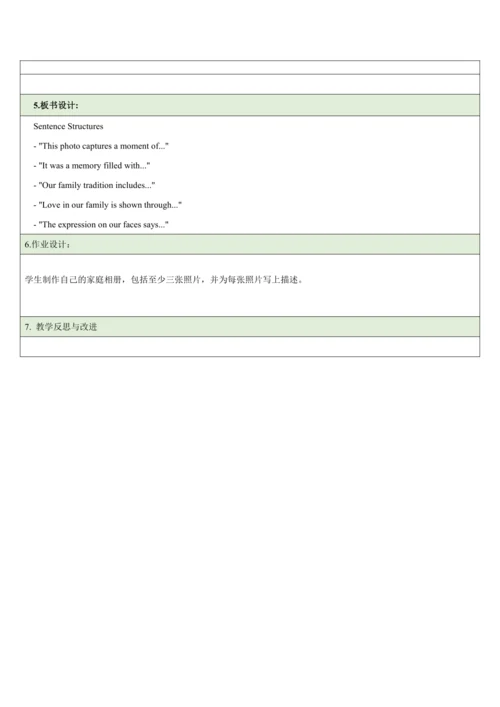 5.板书设计：

Sentence Structures

- "This photo captures a moment of..."

- "It was a memory filled with..."

- "Our family tradition includes..."

- "Love in our family is shown through..."

- "The expression on our faces says..."

6.作业设计：

学生制作自己的家庭相册，包括至少三张照片，并为每张照片写上描述。

7. 教学反思与改进